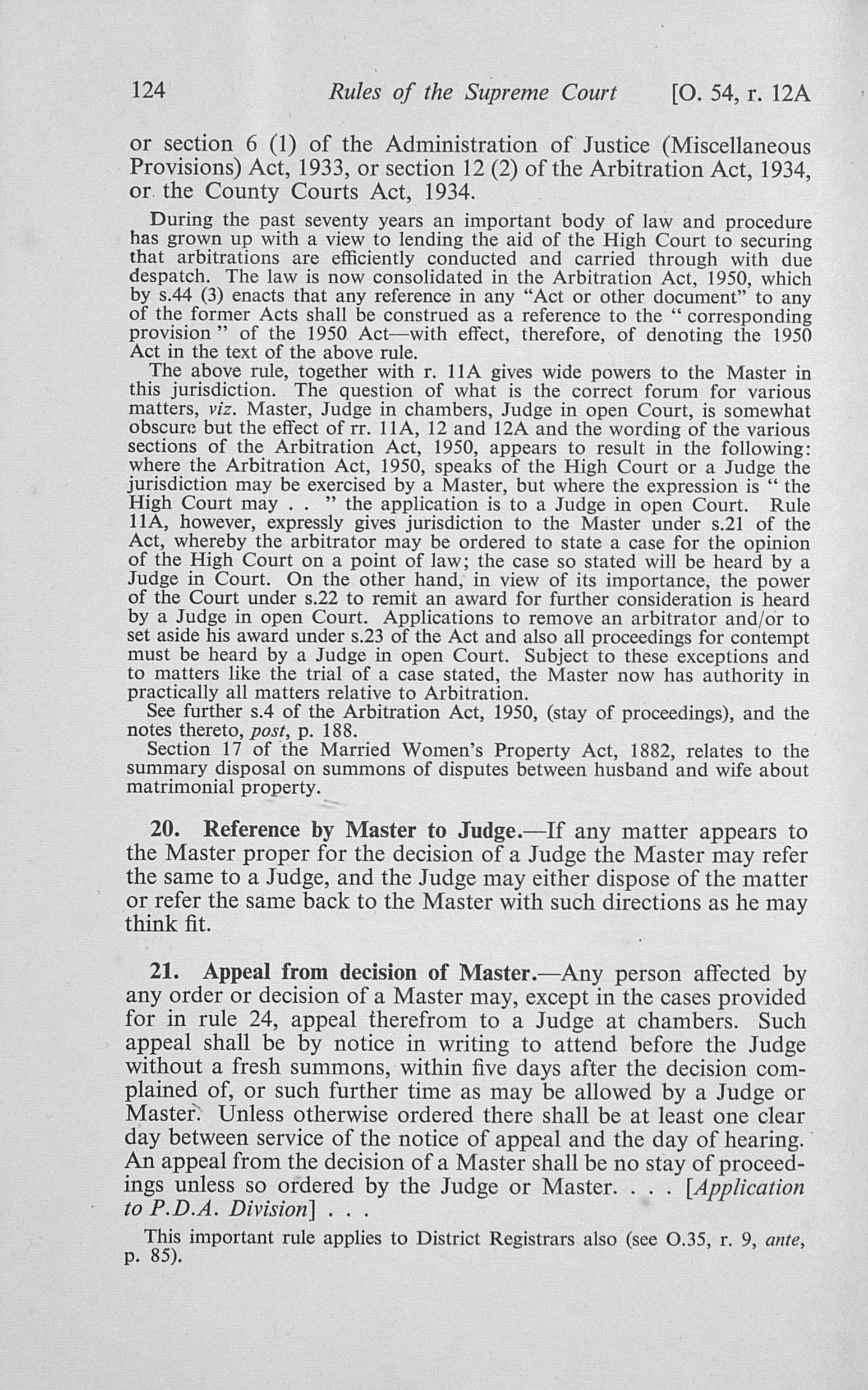 124 Rules of the Supreme Court [O. 54, r. 12A

or section 6 (1) of the Administration of Justice (Miscellaneous Provisions) Act, 1933, or section 12 (2) of the Arbitration Act, 1934, or the County Courts Act, 1934.

During the past seventy years an important body of law and procedure has grown up with a view to lending the aid of the High Court to securing that arbitrations are efficiently conducted and carried through with due despatch. The law is now consolidated in the Arbitration Act, 1950, which by s.44 (3) enacts that any reference in any "Act or other document" to any of the former Acts shall be construed as a reference to the " corresponding provision " of the 1950 Act—with effect, therefore, of denoting the 1950 Act in the text of the above rule.

The above rule, together with r. 11A gives wide powers to the Master in this jurisdiction. The question of what is the correct forum for various matters, viz. Master, Judge in chambers, Judge in open Court, is somewhat obscure but the effect of rr. 11A, 12 and 12A and the wording of the various sections of the Arbitration Act, 1950, appears to result in the following: where the Arbitration Act, 1950, speaks of the High Court or a Judge the jurisdiction may be exercised by a Master, but where the expression is " the High Court may . . " the application is to a Judge in open Court. Rule 11A, however, expressly gives jurisdiction to the Master under s.21 of the Act, whereby the arbitrator may be ordered to state a case for the opinion of the High Court on a point of law; the case so stated will be heard by a Judge in Court. On the other hand, in view of its importance, the power of the Court under s.22 to remit an award for further consideration is heard by a Judge in open Court. Applications to remove an arbitrator and/or to set aside his award under s.23 of the Act and also all proceedings for contempt must be heard by a Judge in open Court. Subject to these exceptions and to matters like the trial of a case stated, the Master now has authority in practically all matters relative to Arbitration.

See further s.4 of the Arbitration Act, 1950, (stay of proceedings), and the notes thereto, post, p. 188.

Section 17 of the Married Women's Property Act, 1882, relates to the summary disposal on summons of disputes between husband and wife about matrimonial property.

20. Reference by Master to Judge.—If any matter appears to the Master proper for the decision of a Judge the Master may refer the same to a Judge, and the Judge may either dispose of the matter or refer the same back to the Master with such directions as he may think fit.

21. Appeal from decision of Master.—Any person affected by any order or decision of a Master may, except in the cases provided for in rule 24, appeal therefrom to a Judge at chambers. Such appeal shall be by notice in writing to attend before the Judge without a fresh summons, within five days after the decision complained of, or such further time as may be allowed by a Judge or Master. Unless otherwise ordered there shall be at least one clear day between service of the notice of appeal and the day of hearing. An appeal from the decision of a Master shall be no stay of proceedings unless so ordered by the Judge or Master. . . . [Application to P.D.A. Division] . . .

This important rule applies to District Registrars also (see O.35, r. 9, ante, p. 85).